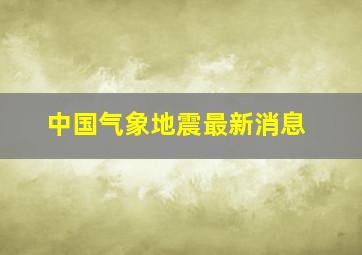 中国气象地震最新消息